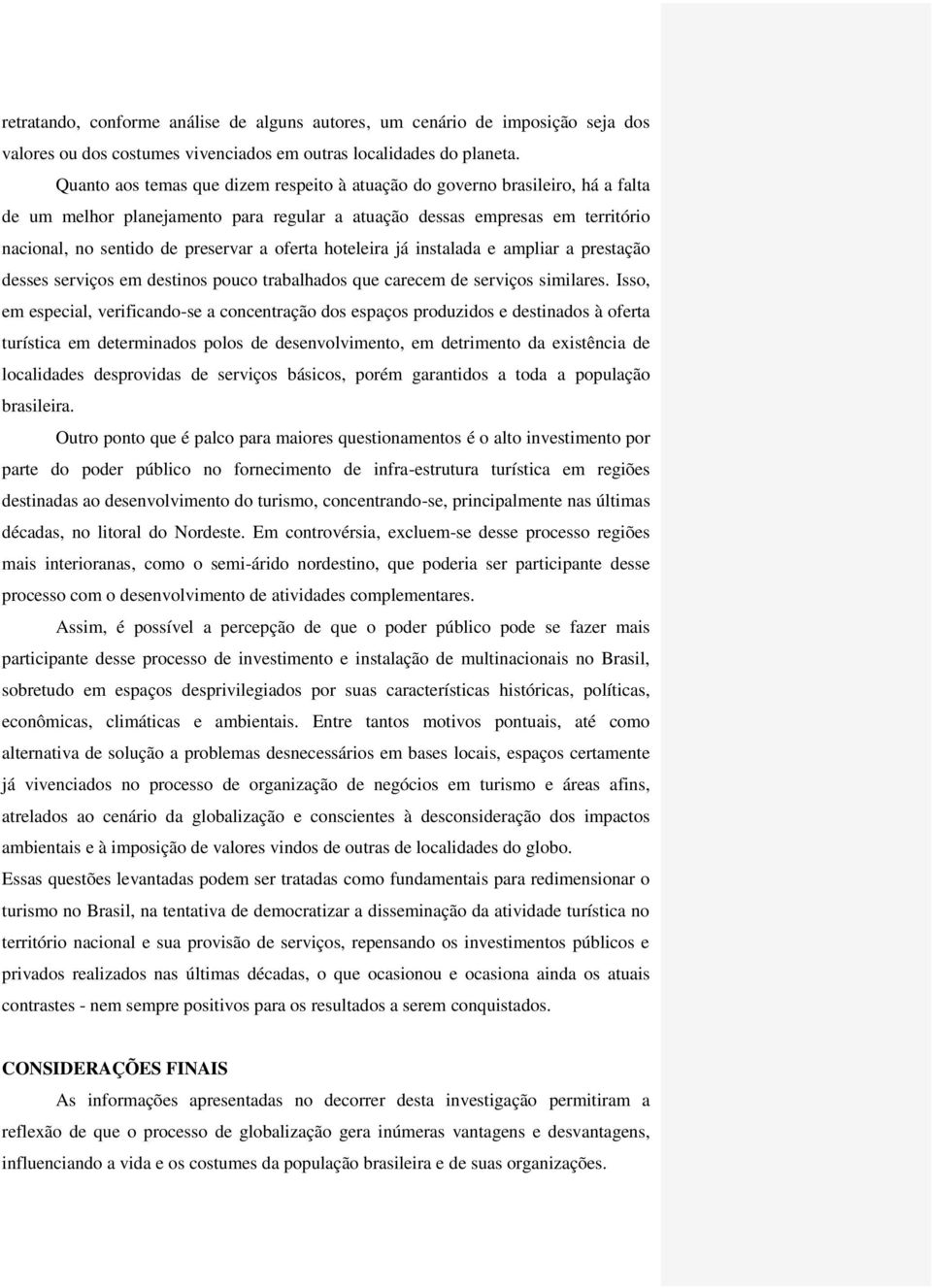 retratando, conforme análise de alguns autores, um cenário de imposição seja dos valores ou dos costumes vivenciados em outras localidades do planeta.

Quanto aos temas que dizem respeito à atuação do governo brasileiro, há a falta de um melhor planejamento para regular a atuação dessas empresas em território nacional, no sentido de preservar a oferta hoteleira já instalada e ampliar a prestação desses serviços em destinos pouco trabalhados que carecem de serviços similares. Isso, em especial, verificando-se a concentração dos espaços produzidos e destinados à oferta turística em determinados polos de desenvolvimento, em detrimento da existência de localidades desprovidas de serviços básicos, porém garantidos a toda a população brasileira.

Outro ponto que é palco para maiores questionamentos é o alto investimento por parte do poder público no fornecimento de infra-estrutura turística em regiões destinadas ao desenvolvimento do turismo, concentrando-se, principalmente nas últimas décadas, no litoral do Nordeste. Em controvérsia, excluem-se desse processo regiões mais interioranas, como o semi-árido nordestino, que poderia ser participante desse processo com o desenvolvimento de atividades complementares.

Assim, é possível a percepção de que o poder público pode se fazer mais participante desse processo de investimento e instalação de multinacionais no Brasil, sobretudo em espaços desprivilegiados por suas características históricas, políticas, econômicas, climáticas e ambientais. Entre tantos motivos pontuais, até como alternativa de solução a problemas desnecessários em bases locais, espaços certamente já vivenciados no processo de organização de negócios em turismo e áreas afins, atrelados ao cenário da globalização e conscientes à desconsideração dos impactos ambientais e à imposição de valores vindos de outras de localidades do globo.

Essas questões levantadas podem ser tratadas como fundamentais para redimensionar o turismo no Brasil, na tentativa de democratizar a disseminação da atividade turística no território nacional e sua provisão de serviços, repensando os investimentos públicos e privados realizados nas últimas décadas, o que ocasionou e ocasiona ainda os atuais contrastes - nem sempre positivos para os resultados a serem conquistados.

CONSIDERAÇÕES FINAIS

As informações apresentadas no decorrer desta investigação permitiram a reflexão de que o processo de globalização gera inúmeras vantagens e desvantagens, influenciando a vida e os costumes da população brasileira e de suas organizações.